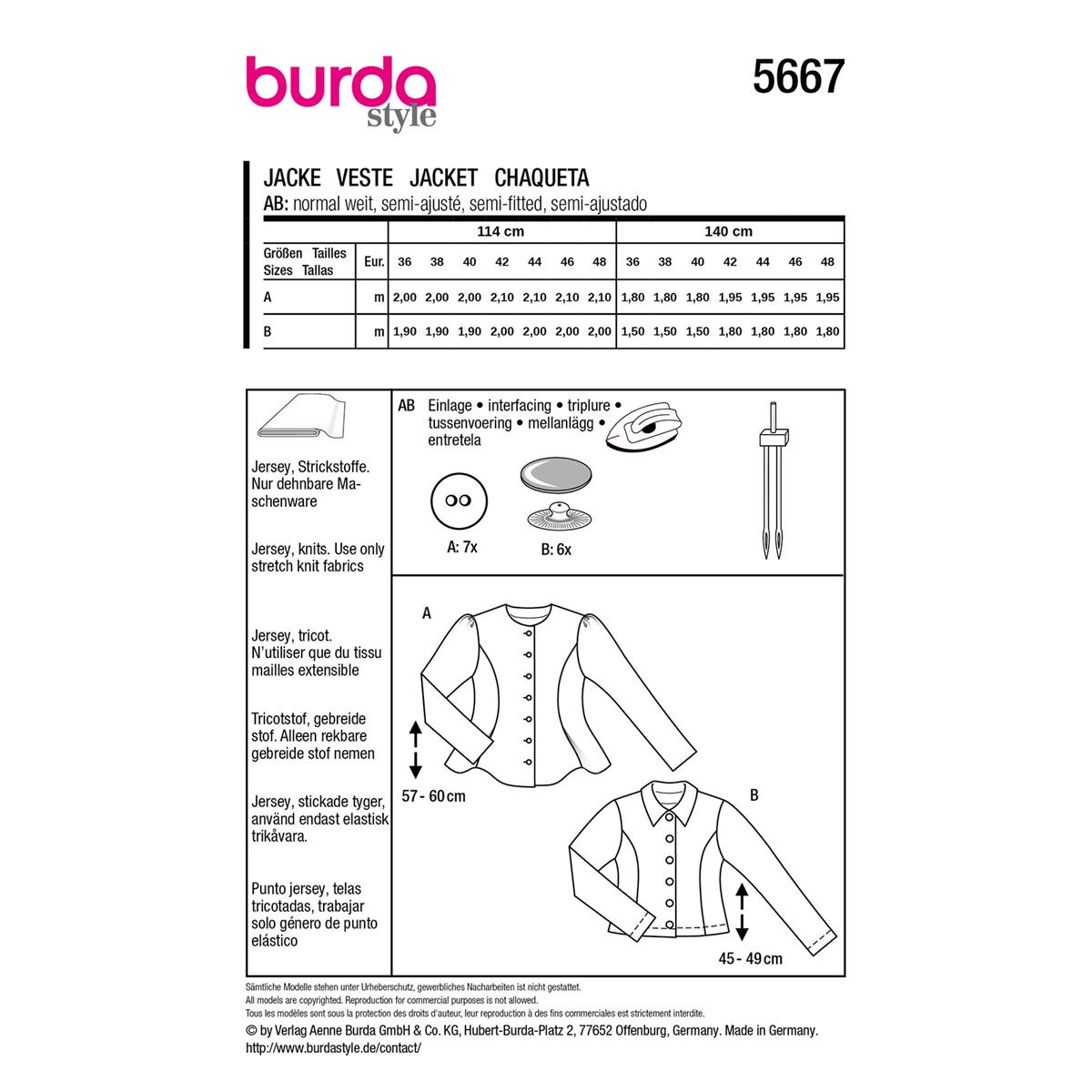 burda
style

5667

JACKE VESTE JACKET CHAQUETA
AB: normal weit, semi-ajusté, semi-fitted, semi-ajustado

| | | 114 cm | | | | | | | 140 cm | | | | | | |
|---|---|---|---|---|---|---|---|---|---|---|---|---|---|---|---|
| Größen Tailles Sizes Tallas | Eur. | 36 | 38 | 40 | 42 | 44 | 46 | 48 | 36 | 38 | 40 | 42 | 44 | 46 | 48 |
| A | m | 2,00 | 2,00 | 2,00 | 2,10 | 2,10 | 2,10 | 2,10 | 1,80 | 1,80 | 1,80 | 1,95 | 1,95 | 1,95 | 1,95 |
| B | m | 1,90 | 1,90 | 1,90 | 2,00 | 2,00 | 2,00 | 2,00 | 1,50 | 1,50 | 1,50 | 1,80 | 1,80 | 1,80 | 1,80 |

Jersey, Strickstoffe. Nur dehnbare Maschenware

Jersey, knits. Use only stretch knit fabrics

Jersey, tricot. N'utiliser que du tissu mailles extensible

Tricotstof, gebreide stof. Alleen rekbare gebreide stof nemen

Jersey, stickade tyger, använd endast elastisk trikåvara.

Punto jersey, telas tricotadas, trabajar solo género de punto elástico

AB Einlage • interfacing • triplure • tussenvoering • mellanlägg • entretela

A: 7x
B: 6x

A

57 - 60 cm

B

45 - 49 cm

Sämtliche Modelle stehen unter Urheberschutz, gewerbliches Nacharbeiten ist nicht gestattet.
All models are copyrighted. Reproduction for commercial purposes is not allowed.
Tous les modèles sont sous la protection des droits d'auteur, leur reproduction à des fins commerciales est strictement interdite.
© by Verlag Aenne Burda GmbH & Co. KG, Hubert-Burda-Platz 2, 77652 Offenburg, Germany. Made in Germany.
http://www.burdastyle.de/contact/